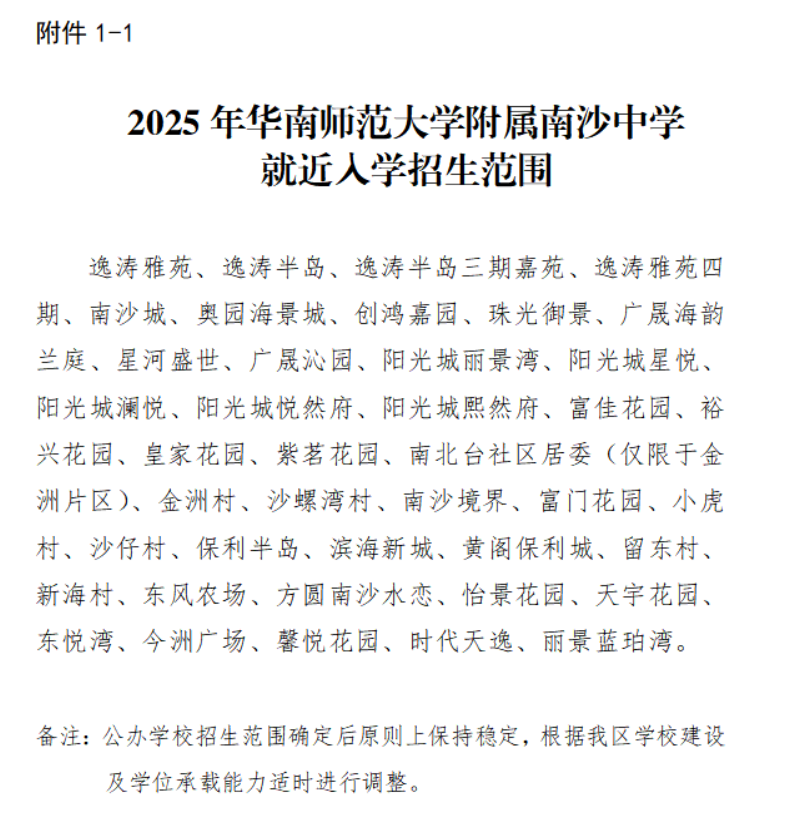 附件 1-1

2025 年华南师范大学附属南沙中学
就近入学招生范围

逸涛雅苑、逸涛半岛、逸涛半岛三期嘉苑、逸涛雅苑四期、南沙城、奥园海景城、创鸿嘉园、珠光御景、广晟海韵兰庭、星河盛世、广晟沁园、阳光城丽景湾、阳光城星悦、阳光城澜悦、阳光城悦然府、阳光城熙然府、富佳花园、裕兴花园、皇家花园、紫茗花园、南北台社区居委（仅限于金洲片区）、金洲村、沙螺湾村、南沙境界、富门花园、小虎村、沙仔村、保利半岛、滨海新城、黄阁保利城、留东村、新海村、东风农场、方圆南沙水恋、怡景花园、天宇花园、东悦湾、今洲广场、馨悦花园、时代天逸、丽景蓝珀湾。

备注：公办学校招生范围确定后原则上保持稳定，根据我区学校建设及学位承载能力适时进行调整。